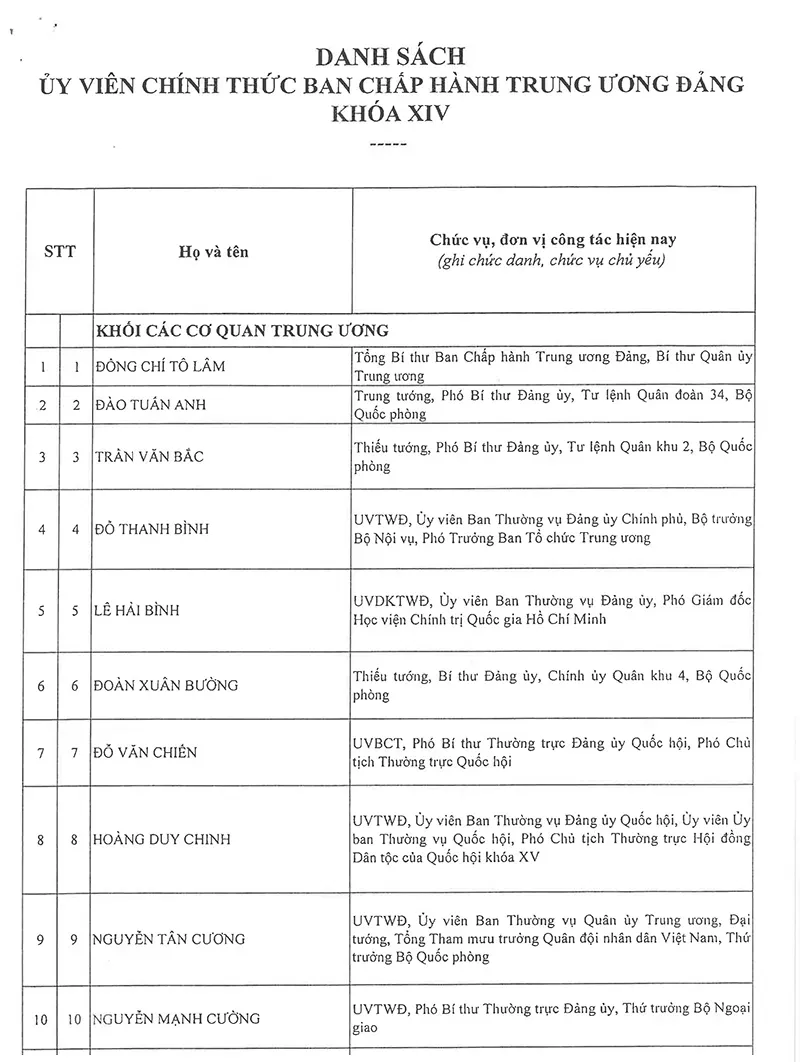 DANH SÁCH
ỦY VIÊN CHÍNH THỨC BAN CHẤP HÀNH TRUNG ƯƠNG ĐẢNG
KHÓA XIV
-----

| STT | | Họ và tên | Chức vụ, đơn vị công tác hiện nay (ghi chức danh, chức vụ chủ yếu) |
|---|---|---|---|
| | | KHỐI CÁC CƠ QUAN TRUNG ƯƠNG | |
| 1 | 1 | ĐỒNG CHÍ TÔ LÂM | Tổng Bí thư Ban Chấp hành Trung ương Đảng, Bí thư Quân ủy Trung ương |
| 2 | 2 | ĐÀO TUẤN ANH | Trung tướng, Phó Bí thư Đảng ủy, Tư lệnh Quân đoàn 34, Bộ Quốc phòng |
| 3 | 3 | TRẦN VĂN BẮC | Thiếu tướng, Phó Bí thư Đảng ủy, Tư lệnh Quân khu 2, Bộ Quốc phòng |
| 4 | 4 | ĐỖ THANH BÌNH | UVTWĐ, Ủy viên Ban Thường vụ Đảng ủy Chính phủ, Bộ trưởng Bộ Nội vụ, Phó Trưởng Ban Tổ chức Trung ương |
| 5 | 5 | LÊ HẢI BÌNH | UVDKTWĐ, Ủy viên Ban Thường vụ Đảng ủy, Phó Giám đốc Học viện Chính trị Quốc gia Hồ Chí Minh |
| 6 | 6 | ĐOÀN XUÂN BƯỜNG | Thiếu tướng, Bí thư Đảng ủy, Chính ủy Quân khu 4, Bộ Quốc phòng |
| 7 | 7 | ĐỖ VĂN CHIẾN | UVBCT, Phó Bí thư Thường trực Đảng ủy Quốc hội, Phó Chủ tịch Thường trực Quốc hội |
| 8 | 8 | HOÀNG DUY CHINH | UVTWĐ, Ủy viên Ban Thường vụ Đảng ủy Quốc hội, Ủy viên Ủy ban Thường vụ Quốc hội, Phó Chủ tịch Thường trực Hội đồng Dân tộc của Quốc hội khóa XV |
| 9 | 9 | NGUYỄN TÂN CƯƠNG | UVTWĐ, Ủy viên Ban Thường vụ Quân ủy Trung ương, Đại tướng, Tổng Tham mưu trưởng Quân đội nhân dân Việt Nam, Thứ trưởng Bộ Quốc phòng |
| 10 | 10 | NGUYỄN MẠNH CƯỜNG | UVTWĐ, Phó Bí thư Thường trực Đảng ủy, Thứ trưởng Bộ Ngoại giao |